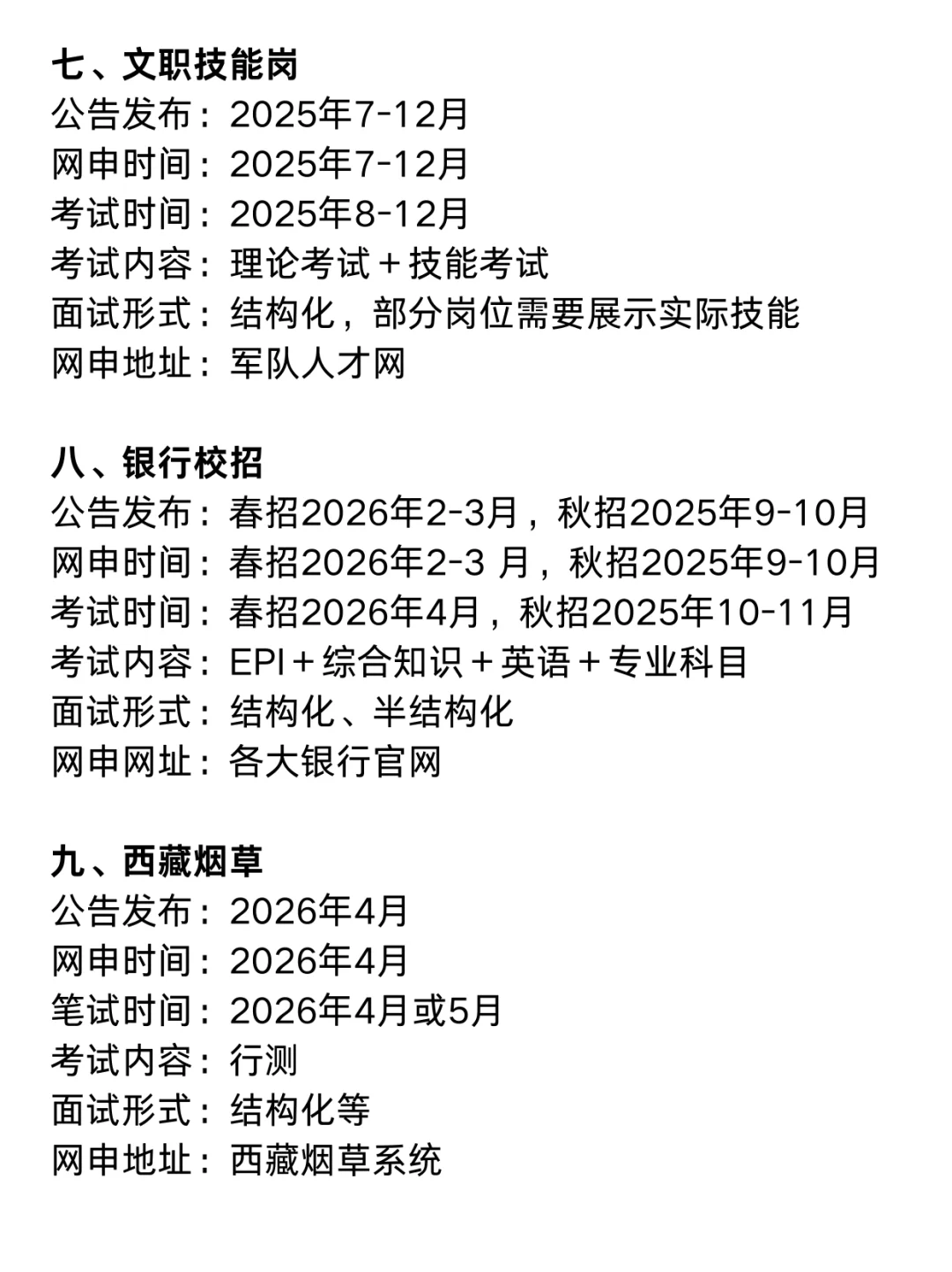 七、文职技能岗
公告发布：2025年7-12月
网申时间：2025年7-12月
考试时间：2025年8-12月
考试内容：理论考试＋技能考试
面试形式：结构化，部分岗位需要展示实际技能
网申地址：军队人才网

八、银行校招
公告发布：春招2026年2-3月，秋招2025年9-10月
网申时间：春招2026年2-3 月，秋招2025年9-10月
考试时间：春招2026年4月，秋招2025年10-11月
考试内容：EPI＋综合知识＋英语＋专业科目
面试形式：结构化、半结构化
网申网址：各大银行官网

九、西藏烟草
公告发布：2026年4月
网申时间：2026年4月
笔试时间：2026年4月或5月
考试内容：行测
面试形式：结构化等
网申地址：西藏烟草系统